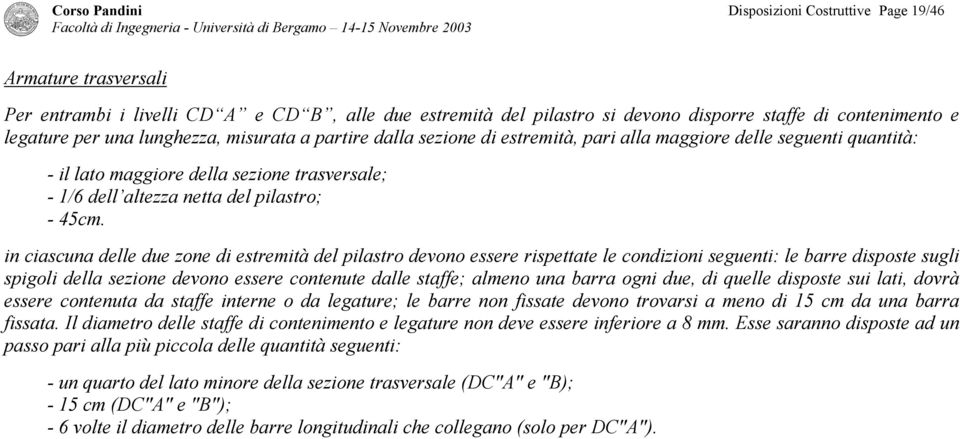 Corso Pandini
Facoltà di Ingegneria - Università di Bergamo – 14-15 Novembre 2003

Disposizioni Costruttive Page 19/46

Armature trasversali

Per entrambi i livelli CD“A” e CD“B”, alle due estremità del pilastro si devono disporre staffe di contenimento e legature per una lunghezza, misurata a partire dalla sezione di estremità, pari alla maggiore delle seguenti quantità:

- il lato maggiore della sezione trasversale;
- 1/6 dell’altezza netta del pilastro;
- 45cm.

in ciascuna delle due zone di estremità del pilastro devono essere rispettate le condizioni seguenti: le barre disposte sugli spigoli della sezione devono essere contenute dalle staffe; almeno una barra ogni due, di quelle disposte sui lati, dovrà essere contenuta da staffe interne o da legature; le barre non fissate devono trovarsi a meno di 15 cm da una barra fissata. Il diametro delle staffe di contenimento e legature non deve essere inferiore a 8 mm. Esse saranno disposte ad un passo pari alla più piccola delle quantità seguenti:

- un quarto del lato minore della sezione trasversale (DC"A" e "B);
- 15 cm (DC"A" e "B");
- 6 volte il diametro delle barre longitudinali che collegano (solo per DC"A").